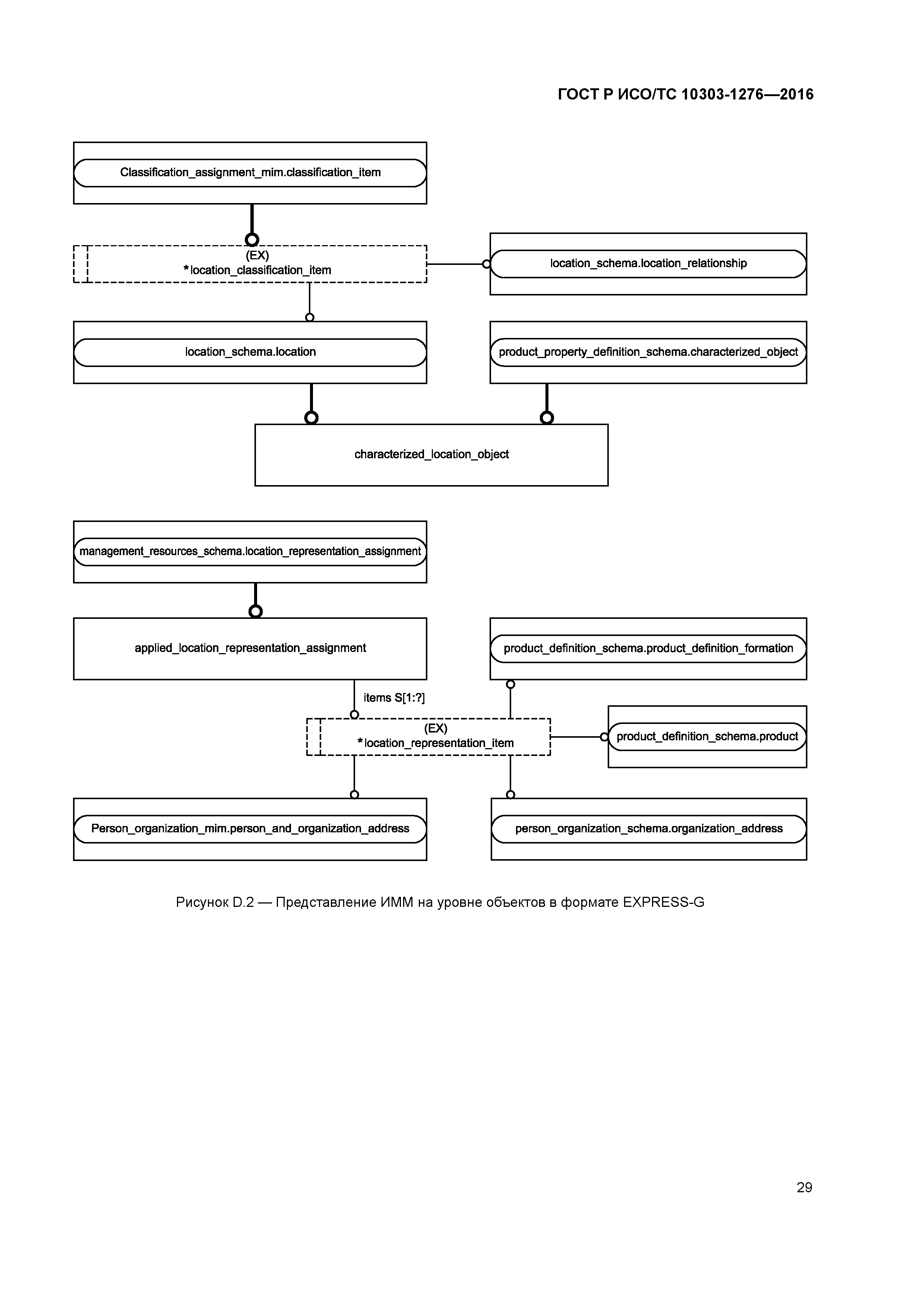 ГОСТ Р ИСО/ТС 10303-1276—2016

Classification_assignment_mim.classification_item

(EX)
*location_classification_item

location_schema.location_relationship

location_schema.location

product_property_definition_schema.characterized_object

characterized_location_object

management_resources_schema.location_representation_assignment

applied_location_representation_assignment

product_definition_schema.product_definition_formation

items S[1:?]

(EX)
*location_representation_item

product_definition_schema.product

Person_organization_mim.person_and_organization_address

person_organization_schema.organization_address

Рисунок D.2 — Представление ИММ на уровне объектов в формате EXPRESS-G

29